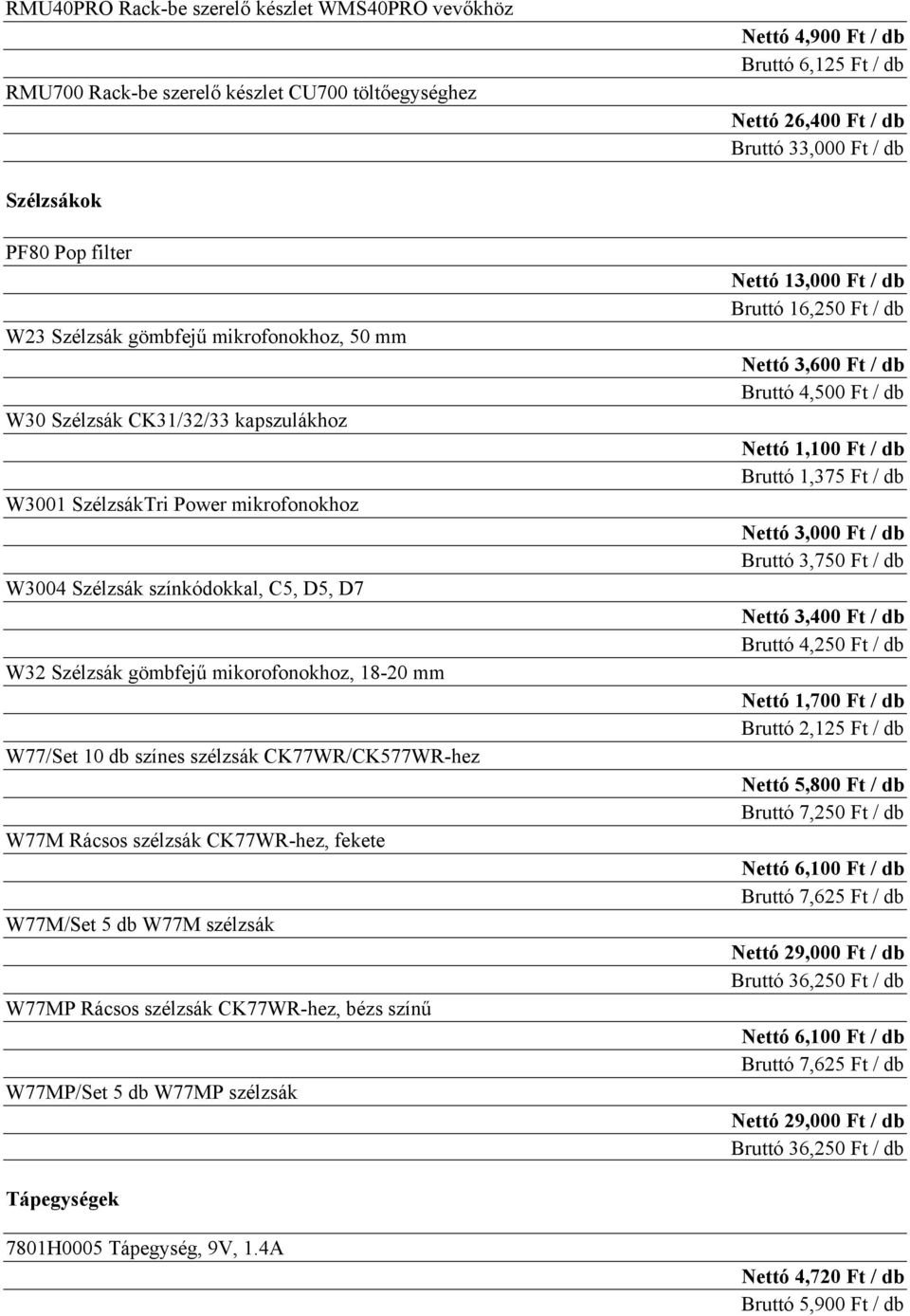 RMU40PRO Rack-be szerelő készlet WMS40PRO vevőkhöz

Nettó 4,900 Ft / db
Bruttó 6,125 Ft / db

RMU700 Rack-be szerelő készlet CU700 töltőegységhez

Nettó 26,400 Ft / db
Bruttó 33,000 Ft / db

Szélzsákok

PF80 Pop filter

Nettó 13,000 Ft / db
Bruttó 16,250 Ft / db

W23 Szélzsák gömbfejű mikrofonokhoz, 50 mm

Nettó 3,600 Ft / db
Bruttó 4,500 Ft / db

W30 Szélzsák CK31/32/33 kapszulákhoz

Nettó 1,100 Ft / db
Bruttó 1,375 Ft / db

W3001 SzélzsákTri Power mikrofonokhoz

Nettó 3,000 Ft / db
Bruttó 3,750 Ft / db

W3004 Szélzsák színkódokkal, C5, D5, D7

Nettó 3,400 Ft / db
Bruttó 4,250 Ft / db

W32 Szélzsák gömbfejű mikorofonokhoz, 18-20 mm

Nettó 1,700 Ft / db
Bruttó 2,125 Ft / db

W77/Set 10 db színes szélzsák CK77WR/CK577WR-hez

Nettó 5,800 Ft / db
Bruttó 7,250 Ft / db

W77M Rácsos szélzsák CK77WR-hez, fekete

Nettó 6,100 Ft / db
Bruttó 7,625 Ft / db

W77M/Set 5 db W77M szélzsák

Nettó 29,000 Ft / db
Bruttó 36,250 Ft / db

W77MP Rácsos szélzsák CK77WR-hez, bézs színű

Nettó 6,100 Ft / db
Bruttó 7,625 Ft / db

W77MP/Set 5 db W77MP szélzsák

Nettó 29,000 Ft / db
Bruttó 36,250 Ft / db

Tápegységek

7801H0005 Tápegység, 9V, 1.4A

Nettó 4,720 Ft / db
Bruttó 5,900 Ft / db